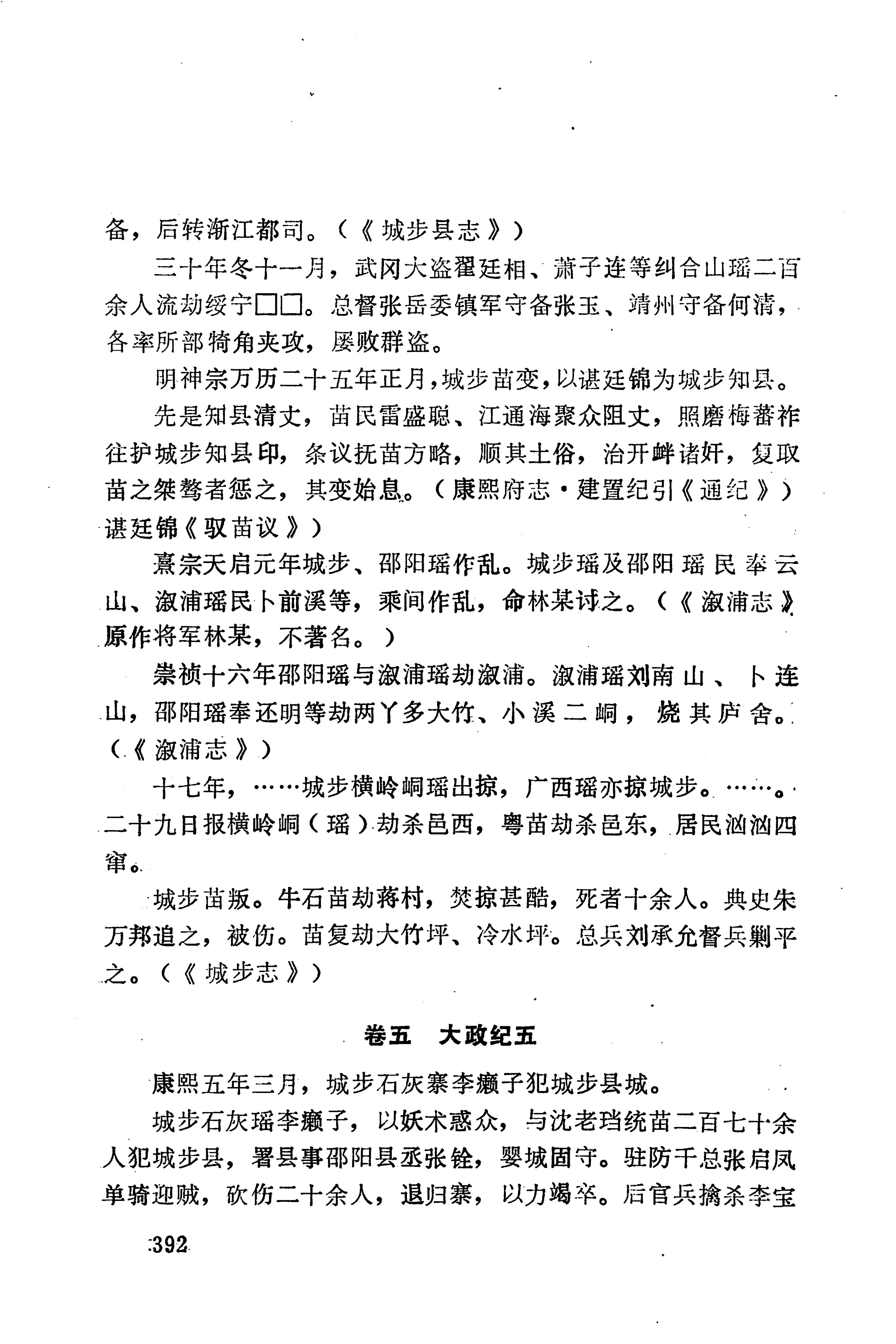 备，后转浙江都司。（《城步县志》）

三十年冬十一月，武冈大盗翟廷相、萧子连等纠合山瑶二百余人流劫绥宁□□。总督张岳委镇军守备张玉、靖州守备何清，各率所部犄角夹攻，屡败群盗。

明神宗万历二十五年正月，城步苗变，以谌廷锦为城步知县。

先是知县清丈，苗民雷盛聪、江通海聚众阻丈，照磨梅蕃祚往护城步知县印，条议抚苗方略，顺其土俗，治开衅诸奸，复取苗之桀骜者惩之，其变始息。（康熙府志·建置纪引《通纪》）谌廷锦《驭苗议》）

熹宗天启元年城步、邵阳瑶作乱。城步瑶及邵阳瑶民奉云山、溆浦瑶民卜前溪等，乘间作乱，命林某讨之。（《溆浦志》原作将军林某，不著名。）

崇祯十六年邵阳瑶与溆浦瑶劫溆浦。溆浦瑶刘南山、卜连山，邵阳瑶奉还明等劫两丫多大竹、小溪二峒，烧其庐舍。（《溆浦志》）

十七年，……城步横岭峒瑶出掠，广西瑶亦掠城步。……。二十九日报横岭峒（瑶）劫杀邑西，粤苗劫杀邑东，居民汹汹四窜。

城步苗叛。牛石苗劫蒋村，焚掠甚酷，死者十余人。典史朱万邦追之，被伤。苗复劫大竹坪、冷水坪。总兵刘承允督兵剿平之。（《城步志》）

卷五　大政纪五

康熙五年三月，城步石灰寨李癞子犯城步县城。

城步石灰瑶李癞子，以妖术惑众，与沈老珰统苗二百七十余人犯城步县，署县事邵阳县丞张铨，婴城固守。驻防千总张启凤单骑迎贼，砍伤二十余人，退归寨，以力竭卒。后官兵擒杀李宝

392